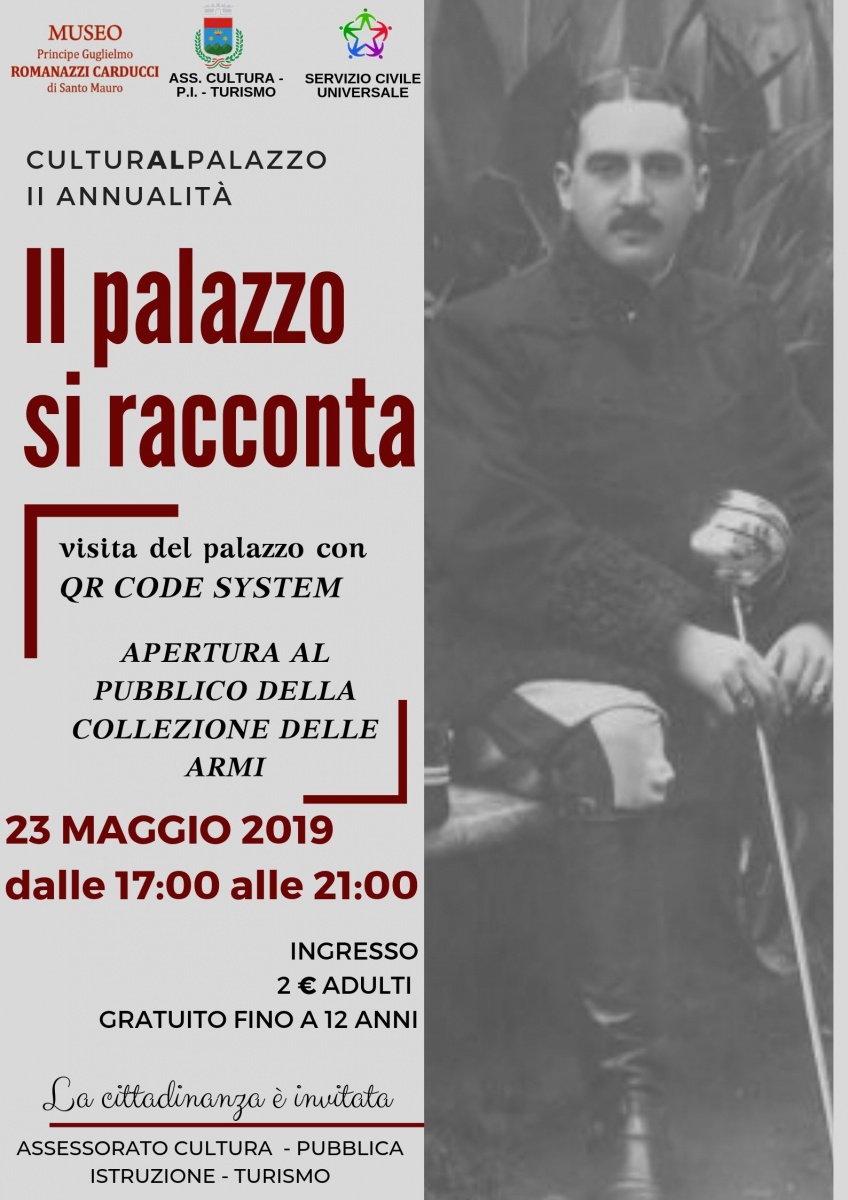 MUSEO
Principe Guglielmo
ROMANAZZI CARDUCCI
di Santo Mauro

ASS. CULTURA - P.I. - TURISMO

SERVIZIO CIVILE UNIVERSALE

CULTURALPALAZZO
II ANNUALITÀ

Il palazzo si racconta

visita del palazzo con
QR CODE SYSTEM

APERTURA AL PUBBLICO DELLA COLLEZIONE DELLE ARMI

23 MAGGIO 2019
dalle 17:00 alle 21:00

INGRESSO
2 € ADULTI
GRATUITO FINO A 12 ANNI

La cittadinanza è invitata

ASSESSORATO CULTURA - PUBBLICA ISTRUZIONE - TURISMO